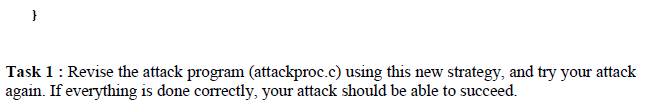 }

Task 1 : Revise the attack program (attackproc.c) using this new strategy, and try your attack again. If everything is done correctly, your attack should be able to succeed.